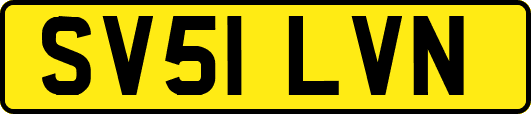 SV51 LVN